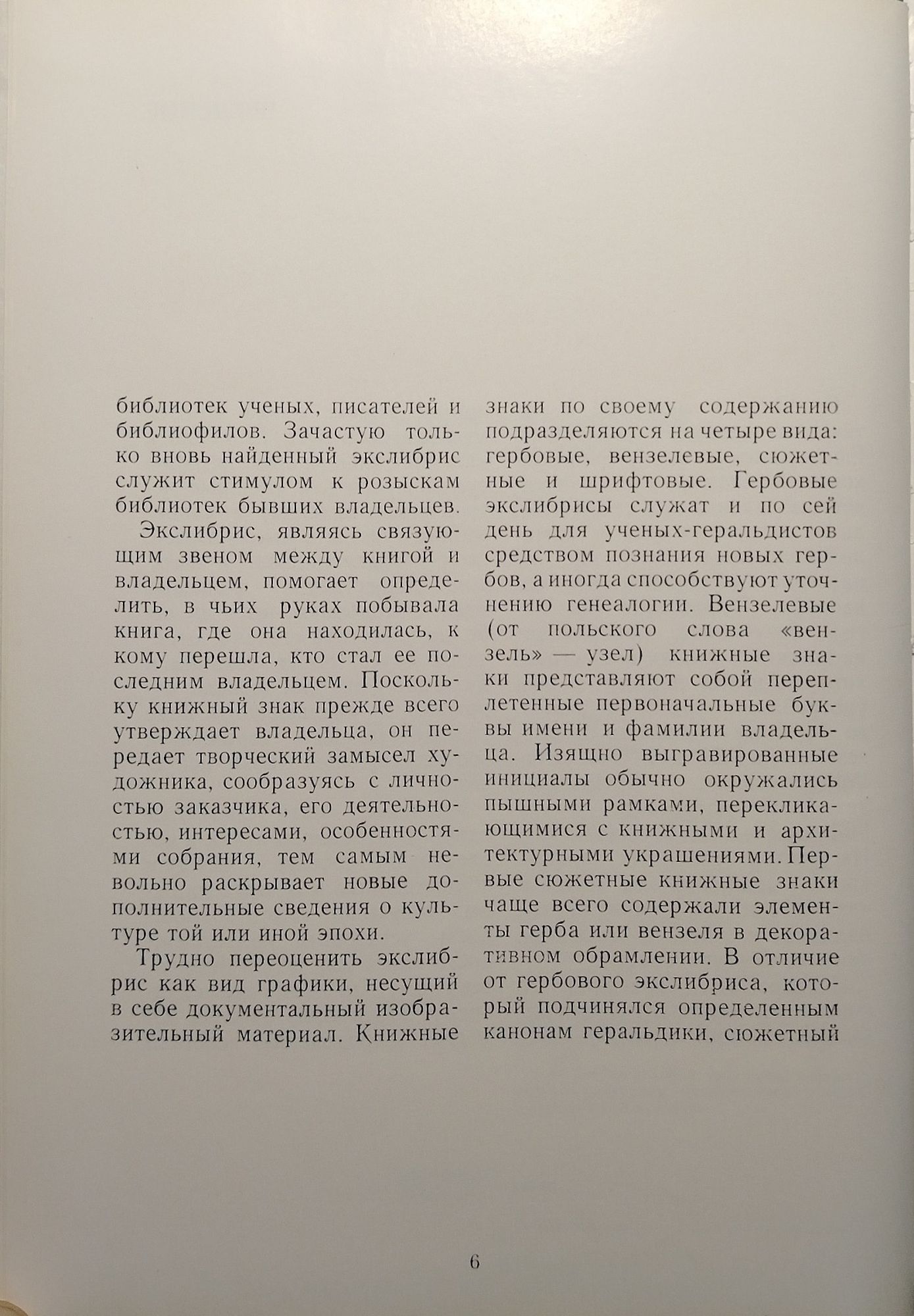 библиотек ученых, писателей и библиофилов. Зачастую только вновь найденный экслибрис служит стимулом к розыскам библиотек бывших владельцев.

Экслибрис, являясь связующим звеном между книгой и владельцем, помогает определить, в чьих руках побывала книга, где она находилась, к кому перешла, кто стал ее последним владельцем. Поскольку книжный знак прежде всего утверждает владельца, он передает творческий замысел художника, сообразуясь с личностью заказчика, его деятельностью, интересами, особенностями собрания, тем самым невольно раскрывает новые дополнительные сведения о культуре той или иной эпохи.

Трудно переоценить экслибрис как вид графики, несущий в себе документальный изобразительный материал. Книжные знаки по своему содержанию подразделяются на четыре вида: гербовые, вензелевые, сюжетные и шрифтовые. Гербовые экслибрисы служат и по сей день для ученых-геральдистов средством познания новых гербов, а иногда способствуют уточнению генеалогии. Вензелевые (от польского слова «вензель» — узел) книжные знаки представляют собой переплетенные первоначальные буквы имени и фамилии владельца. Изящно выгравированные инициалы обычно окружались пышными рамками, перекликающимися с книжными и архитектурными украшениями. Первые сюжетные книжные знаки чаще всего содержали элементы герба или вензеля в декоративном обрамлении. В отличие от гербового экслибриса, который подчинялся определенным канонам геральдики, сюжетный

6